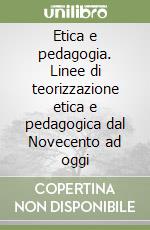 unilibro

Etica e pedagogia. Linee di teorizzazione etica e pedagogica dal Novecento ad oggi

COPERTINA NON DISPONIBILE